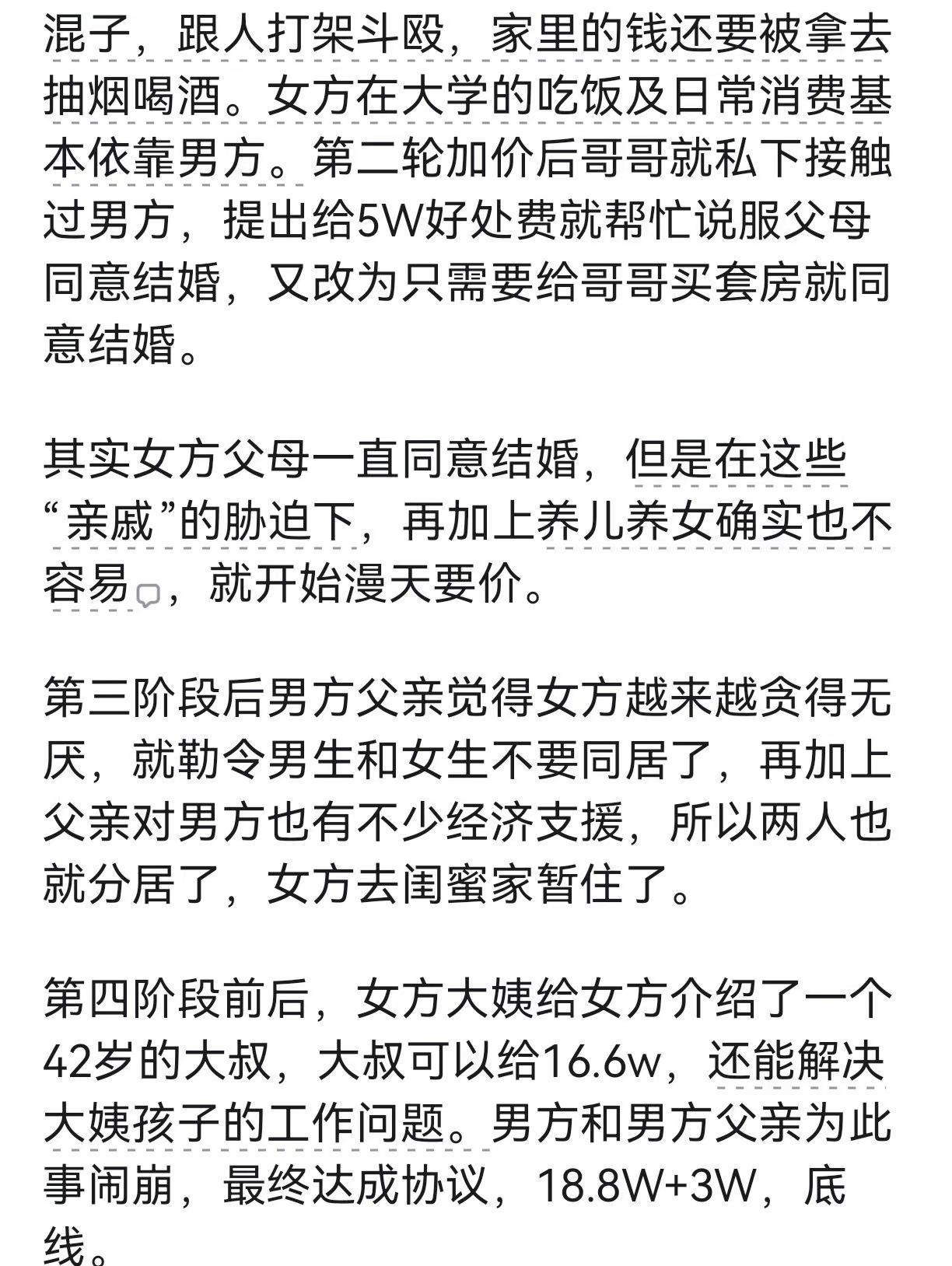 混子，跟人打架斗殴，家里的钱还要被拿去抽烟喝酒。女方在大学的吃饭及日常消费基本依靠男方。第二轮加价后哥哥就私下接触过男方，提出给5W好处费就帮忙说服父母同意结婚，又改为只需要给哥哥买套房就同意结婚。

其实女方父母一直同意结婚，但是在这些“亲戚”的胁迫下，再加上养儿养女确实也不容易，就开始漫天要价。

第三阶段后男方父亲觉得女方越来越贪得无厌，就勒令男生和女生不要同居了，再加上父亲对男方也有不少经济支援，所以两人也就分居了，女方去闺蜜家暂住了。

第四阶段前后，女方大姨给女方介绍了一个42岁的大叔，大叔可以给16.6w，还能解决大姨孩子的工作问题。男方和男方父亲为此事闹崩，最终达成协议，18.8W+3W，底线。